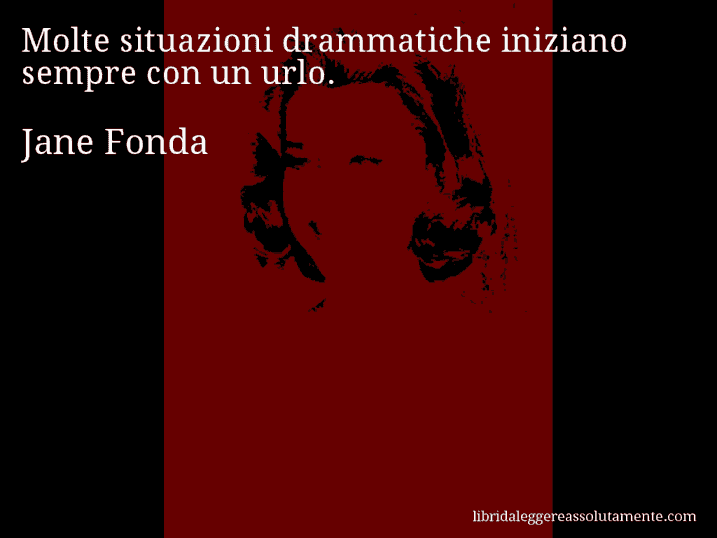 Molte situazioni drammatiche iniziano sempre con un urlo.

Jane Fonda

libridaleggereassolutamente.com